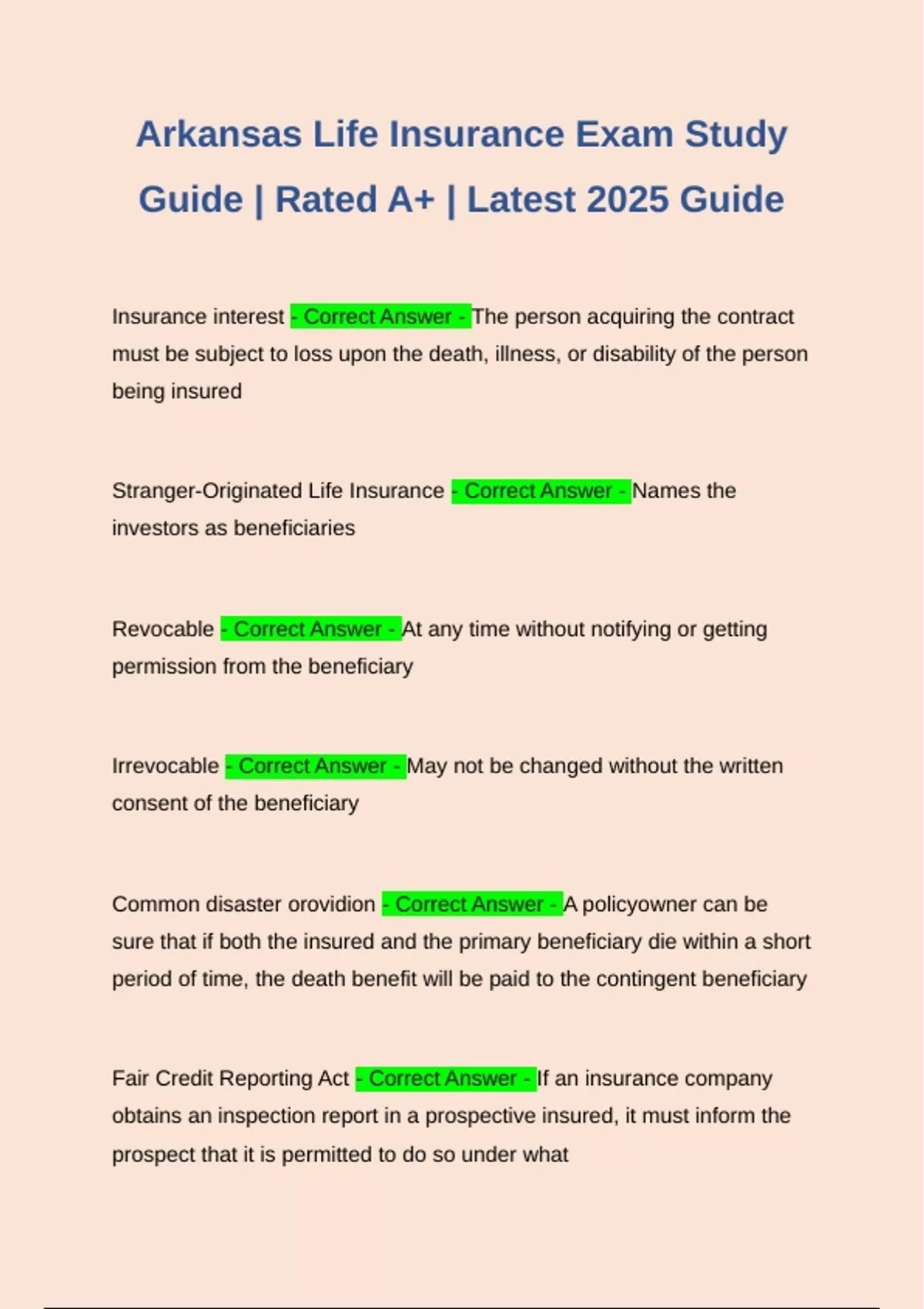 Arkansas Life Insurance Exam Study Guide | Rated A+ | Latest 2025 Guide

Insurance interest - Correct Answer - The person acquiring the contract must be subject to loss upon the death, illness, or disability of the person being insured

Stranger-Originated Life Insurance - Correct Answer - Names the investors as beneficiaries

Revocable - Correct Answer - At any time without notifying or getting permission from the beneficiary

Irrevocable - Correct Answer - May not be changed without the written consent of the beneficiary

Common disaster orovidion - Correct Answer - A policyowner can be sure that if both the insured and the primary beneficiary die within a short period of time, the death benefit will be paid to the contingent beneficiary

Fair Credit Reporting Act - Correct Answer - If an insurance company obtains an inspection report in a prospective insured, it must inform the prospect that it is permitted to do so under what